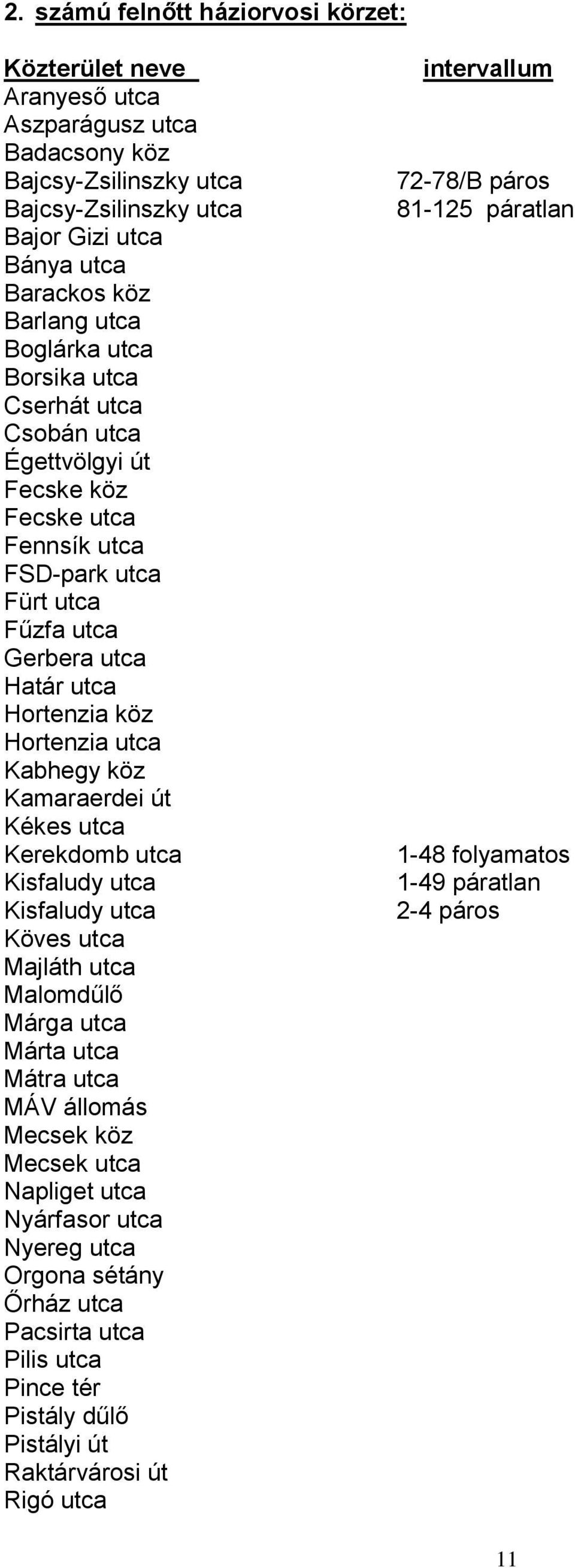 2. számú felnőtt háziorvosi körzet:

| Közterület neve | intervallum |
|---|---|
| Aranyeső utca | |
| Aszparágusz utca | |
| Badacsony köz | |
| Bajcsy-Zsilinszky utca | 72-78/B páros |
| Bajcsy-Zsilinszky utca | 81-125 páratlan |
| Bajor Gizi utca | |
| Bánya utca | |
| Barackos köz | |
| Barlang utca | |
| Boglárka utca | |
| Borsika utca | |
| Cserhát utca | |
| Csobán utca | |
| Égettvölgyi út | |
| Fecske köz | |
| Fecske utca | |
| Fennsík utca | |
| FSD-park utca | |
| Fürt utca | |
| Fűzfa utca | |
| Gerbera utca | |
| Határ utca | |
| Hortenzia köz | |
| Hortenzia utca | |
| Kabhegy köz | |
| Kamaraerdei út | |
| Kékes utca | |
| Kerekdomb utca | 1-48 folyamatos |
| Kisfaludy utca | 1-49 páratlan |
| Kisfaludy utca | 2-4 páros |
| Köves utca | |
| Majláth utca | |
| Malomdűlő | |
| Márga utca | |
| Márta utca | |
| Mátra utca | |
| MÁV állomás | |
| Mecsek köz | |
| Mecsek utca | |
| Napliget utca | |
| Nyárfasor utca | |
| Nyereg utca | |
| Orgona sétány | |
| Őrház utca | |
| Pacsirta utca | |
| Pilis utca | |
| Pince tér | |
| Pistály dűlő | |
| Pistályi út | |
| Raktárvárosi út | |
| Rigó utca | |

11